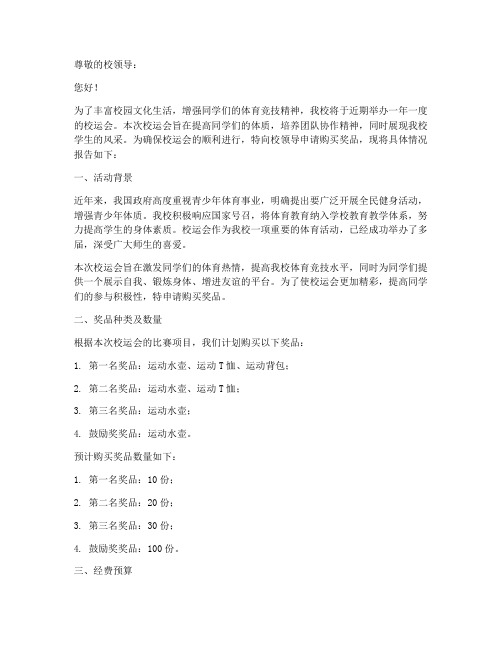 尊敬的校领导：

您好！

为了丰富校园文化生活，增强同学们的体育竞技精神，我校将于近期举办一年一度的校运会。本次校运会旨在提高同学们的体质，培养团队协作精神，同时展现我校学生的风采。为确保校运会的顺利进行，特向校领导申请购买奖品，现将具体情况报告如下：

一、活动背景

近年来，我国政府高度重视青少年体育事业，明确提出要广泛开展全民健身活动，增强青少年体质。我校积极响应国家号召，将体育教育纳入学校教育教学体系，努力提高学生的身体素质。校运会作为我校一项重要的体育活动，已经成功举办了多届，深受广大师生的喜爱。

本次校运会旨在激发同学们的体育热情，提高我校体育竞技水平，同时为同学们提供一个展示自我、锻炼身体、增进友谊的平台。为了使校运会更加精彩，提高同学们的参与积极性，特申请购买奖品。

二、奖品种类及数量

根据本次校运会的比赛项目，我们计划购买以下奖品：

1. 第一名奖品：运动水壶、运动T恤、运动背包；

2. 第二名奖品：运动水壶、运动T恤；

3. 第三名奖品：运动水壶；

4. 鼓励奖奖品：运动水壶。

预计购买奖品数量如下：

1. 第一名奖品：10份；

2. 第二名奖品：20份；

3. 第三名奖品：30份；

4. 鼓励奖奖品：100份。

三、经费预算